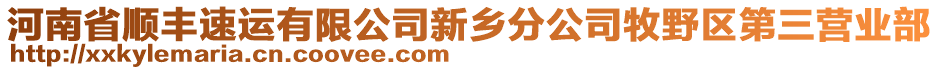 河南省顺丰速运有限公司新乡分公司牧野区第三营业部
http://xxkylemaria.cn.coovee.com